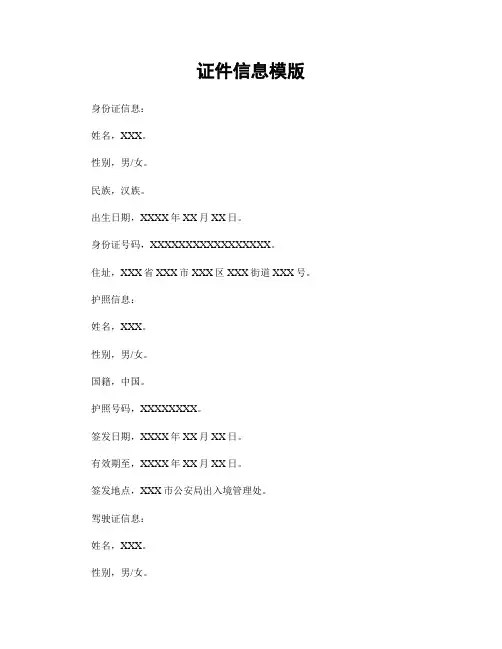 证件信息模版

身份证信息：

姓名，XXX。

性别，男/女。

民族，汉族。

出生日期，XXXX年XX月XX日。

身份证号码，XXXXXXXXXXXXXXXXXX。

住址，XXX省XXX市XXX区XXX街道XXX号。

护照信息：

姓名，XXX。

性别，男/女。

国籍，中国。

护照号码，XXXXXXXXX。

签发日期，XXXX年XX月XX日。

有效期至，XXXX年XX月XX日。

签发地点，XXX市公安局出入境管理处。

驾驶证信息：

姓名，XXX。

性别，男/女。